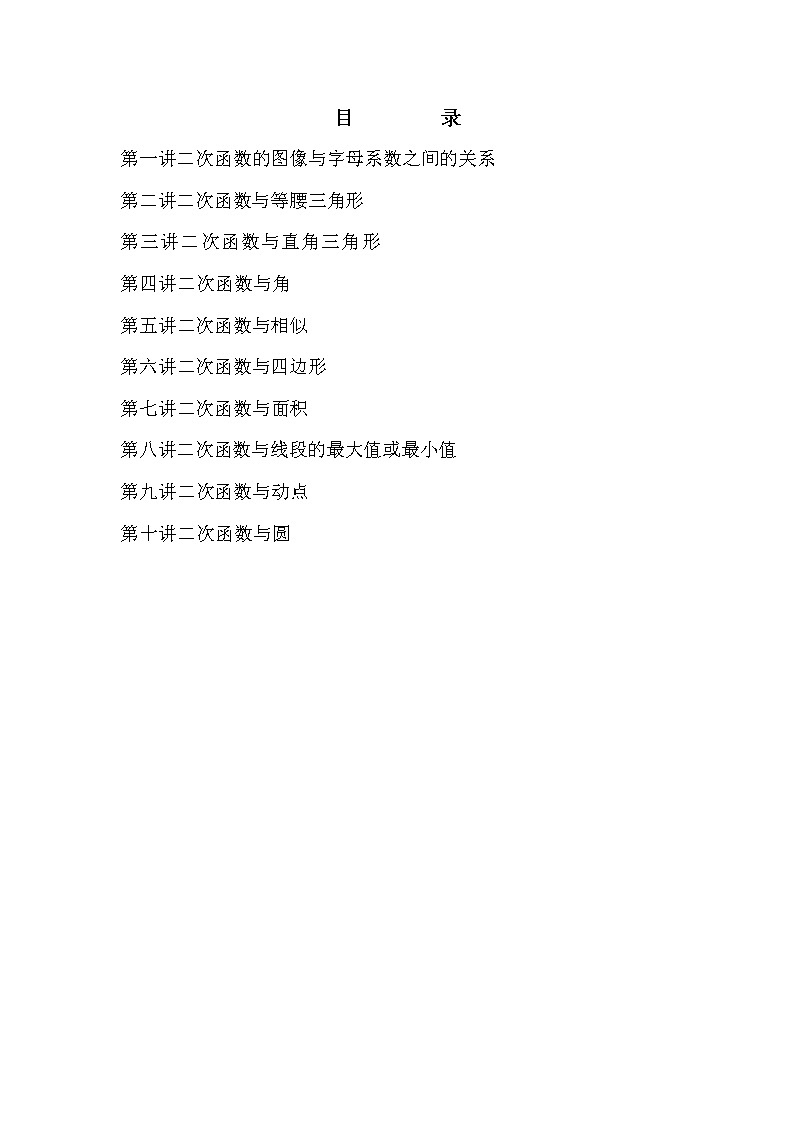 目 录

第一讲二次函数的图像与字母系数之间的关系

第二讲二次函数与等腰三角形

第三讲二次函数与直角三角形

第四讲二次函数与角

第五讲二次函数与相似

第六讲二次函数与四边形

第七讲二次函数与面积

第八讲二次函数与线段的最大值或最小值

第九讲二次函数与动点

第十讲二次函数与圆